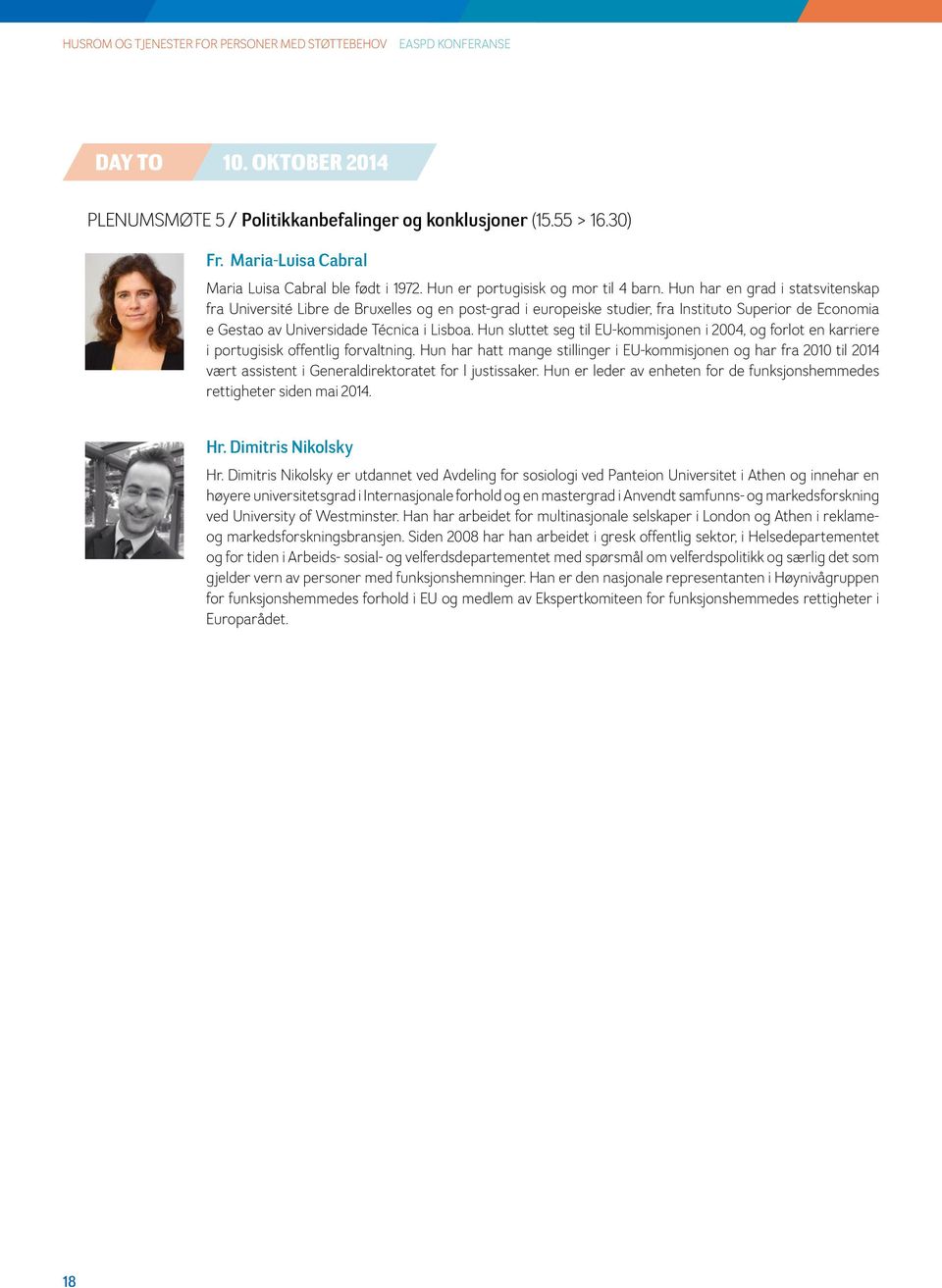 HUSROM OG TJENESTER FOR PERSONER MED STØTTEBEHOV EASPD KONFERANSE

DAY TO 10. OKTOBER 2014

PLENUMSMØTE 5 / Politikkanbefalinger og konklusjoner (15.55 > 16.30)

Fr. Maria-Luisa Cabral

Maria Luisa Cabral ble født i 1972. Hun er portugisisk og mor til 4 barn. Hun har en grad i statsvitenskap fra Université Libre de Bruxelles og en post-grad i europeiske studier, fra Instituto Superior de Economia e Gestao av Universidade Técnica i Lisboa. Hun sluttet seg til EU-kommisjonen i 2004, og forlot en karriere i portugisisk offentlig forvaltning. Hun har hatt mange stillinger i EU-kommisjonen og har fra 2010 til 2014 vært assistent i Generaldirektoratet for I justissaker. Hun er leder av enheten for de funksjonshemmedes rettigheter siden mai 2014.

Hr. Dimitris Nikolsky

Hr. Dimitris Nikolsky er utdannet ved Avdeling for sosiologi ved Panteion Universitet i Athen og innehar en høyere universitetsgrad i Internasjonale forhold og en mastergrad i Anvendt samfunns- og markedsforskning ved University of Westminster. Han har arbeidet for multinasjonale selskaper i London og Athen i reklame- og markedsforskningsbransjen. Siden 2008 har han arbeidet i gresk offentlig sektor, i Helsedepartementet og for tiden i Arbeids- sosial- og velferdsdepartementet med spørsmål om velferdspolitikk og særlig det som gjelder vern av personer med funksjonshemninger. Han er den nasjonale representanten i Høynivågruppen for funksjonshemmedes forhold i EU og medlem av Ekspertkomiteen for funksjonshemmedes rettigheter i Europarådet.

18